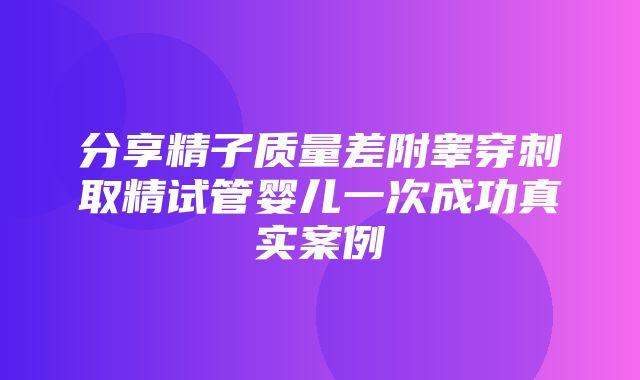 分享精子质量差附睾穿刺取精试管婴儿一次成功真实案例